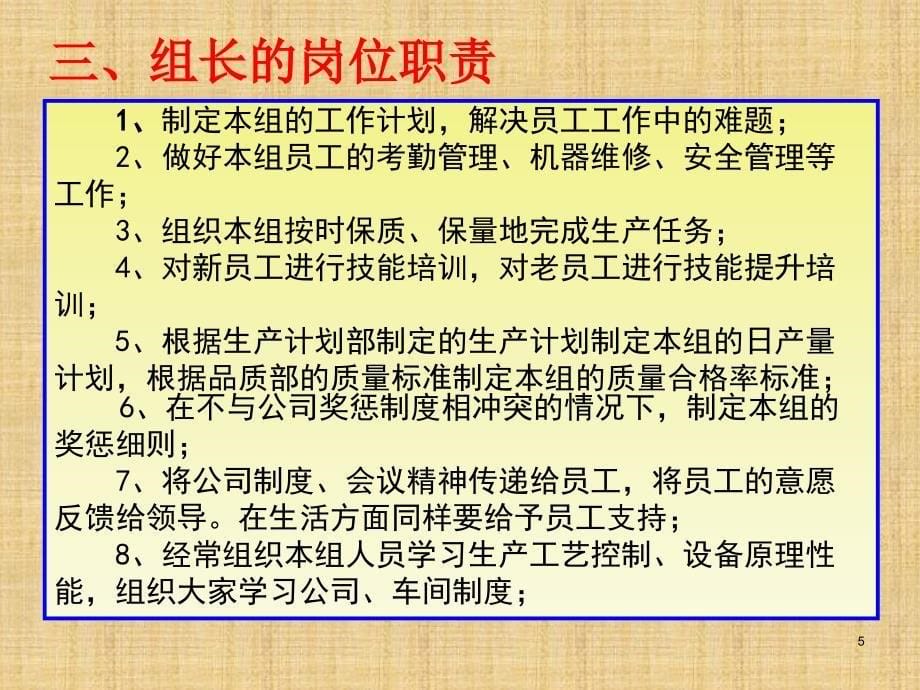 三、组长的岗位职责

1、制定本组的工作计划，解决员工工作中的难题；

2、做好本组员工的考勤管理、机器维修、安全管理等工作；

3、组织本组按时保质、保量地完成生产任务；

4、对新员工进行技能培训，对老员工进行技能提升培训；

5、根据生产计划部制定的生产计划制定本组的日产量计划，根据品质部的质量标准制定本组的质量合格率标准；

6、在不与公司奖惩制度相冲突的情况下，制定本组的奖惩细则；

7、将公司制度、会议精神传递给员工，将员工的意愿反馈给领导。在生活方面同样要给予员工支持；

8、经常组织本组人员学习生产工艺控制、设备原理性能，组织大家学习公司、车间制度；

5